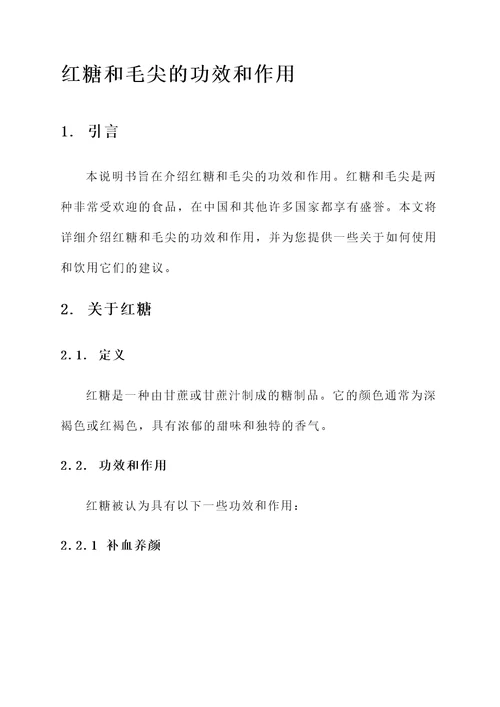 红糖和毛尖的功效和作用

1. 引言

本说明书旨在介绍红糖和毛尖的功效和作用。红糖和毛尖是两种非常受欢迎的食品，在中国和其他许多国家都享有盛誉。本文将详细介绍红糖和毛尖的功效和作用，并为您提供一些关于如何使用和饮用它们的建议。

2. 关于红糖

2.1. 定义

红糖是一种由甘蔗或甘蔗汁制成的糖制品。它的颜色通常为深褐色或红褐色，具有浓郁的甜味和独特的香气。

2.2. 功效和作用

红糖被认为具有以下一些功效和作用：

2.2.1 补血养颜